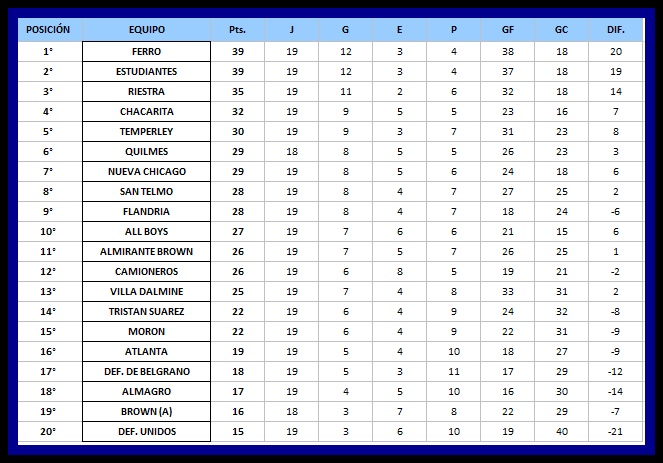 | POSICIÓN | EQUIPO | Pts. | J | G | E | P | GF | GC | DIF. |
|---|---|---|---|---|---|---|---|---|---|
| 1° | FERRO | 39 | 19 | 12 | 3 | 4 | 38 | 18 | 20 |
| 2° | ESTUDIANTES | 39 | 19 | 12 | 3 | 4 | 37 | 18 | 19 |
| 3° | RIESTRA | 35 | 19 | 11 | 2 | 6 | 32 | 18 | 14 |
| 4° | CHACARITA | 32 | 19 | 9 | 5 | 5 | 23 | 16 | 7 |
| 5° | TEMPERLEY | 30 | 19 | 9 | 3 | 7 | 31 | 23 | 8 |
| 6° | QUILMES | 29 | 18 | 8 | 5 | 5 | 26 | 23 | 3 |
| 7° | NUEVA CHICAGO | 29 | 19 | 8 | 5 | 6 | 24 | 18 | 6 |
| 8° | SAN TELMO | 28 | 19 | 8 | 4 | 7 | 27 | 25 | 2 |
| 9° | FLANDRIA | 28 | 19 | 8 | 4 | 7 | 18 | 24 | -6 |
| 10° | ALL BOYS | 27 | 19 | 7 | 6 | 6 | 21 | 15 | 6 |
| 11° | ALMIRANTE BROWN | 26 | 19 | 7 | 5 | 7 | 26 | 25 | 1 |
| 12° | CAMIONEROS | 26 | 19 | 6 | 8 | 5 | 19 | 21 | -2 |
| 13° | VILLA DALMINE | 25 | 19 | 7 | 4 | 8 | 33 | 31 | 2 |
| 14° | TRISTAN SUAREZ | 22 | 19 | 6 | 4 | 9 | 24 | 32 | -8 |
| 15° | MORON | 22 | 19 | 6 | 4 | 9 | 22 | 31 | -9 |
| 16° | ATLANTA | 19 | 19 | 5 | 4 | 10 | 18 | 27 | -9 |
| 17° | DEF. DE BELGRANO | 18 | 19 | 5 | 3 | 11 | 17 | 29 | -12 |
| 18° | ALMAGRO | 17 | 19 | 4 | 5 | 10 | 16 | 30 | -14 |
| 19° | BROWN (A) | 16 | 18 | 3 | 7 | 8 | 22 | 29 | -7 |
| 20° | DEF. UNIDOS | 15 | 19 | 3 | 6 | 10 | 19 | 40 | -21 |